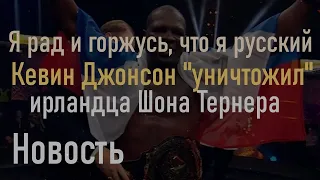 Я рад и горжусь, что я русский
Кевин Джонсон "уничтожил"
ирландца Шона Тернера

Новость